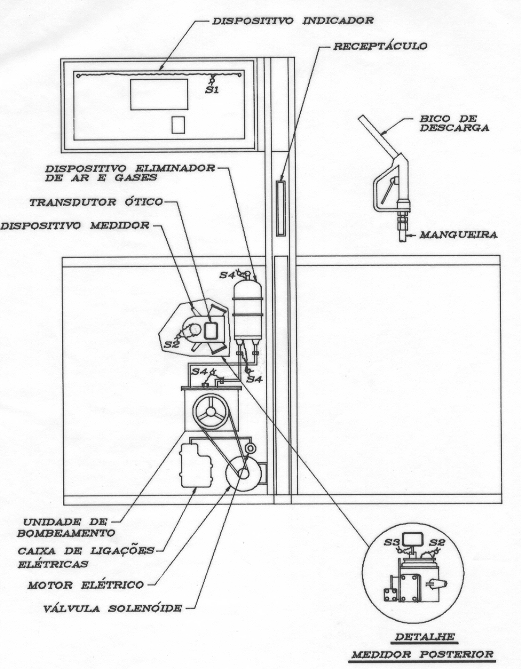 DISPOSITIVO INDICADOR

RECEPTÁCULO

S1

BICO DE DESCARGA

DISPOSITIVO ELIMINADOR DE AR E GASES

TRANSDUTOR ÓTICO

DISPOSITIVO MEDIDOR

MANGUEIRA

S4

S2

S4

S4

UNIDADE DE BOMBEAMENTO

CAIXA DE LIGAÇÕES ELÉTRICAS

MOTOR ELÉTRICO

VÁLVULA SOLENÓIDE

S3

S2

DETALHE
MEDIDOR POSTERIOR